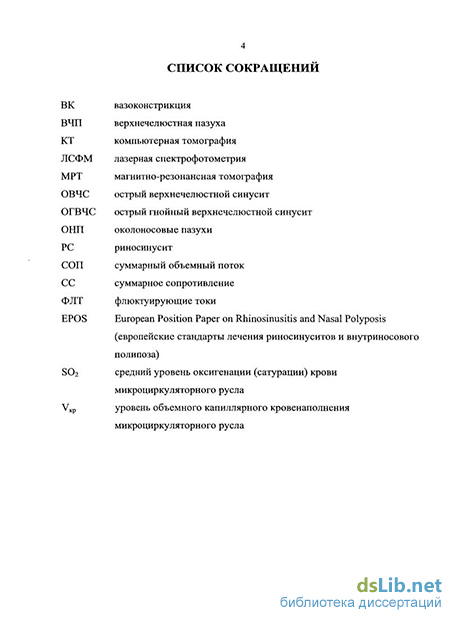 4

СПИСОК СОКРАЩЕНИЙ

| | |
|---|---|
| ВК | вазоконстрикция |
| ВЧП | верхнечелюстная пазуха |
| КТ | компьютерная томография |
| ЛСФМ | лазерная спектрофотометрия |
| МРТ | магнитно-резонансная томография |
| ОВЧС | острый верхнечелюстной синусит |
| ОГВЧС | острый гнойный верхнечелюстной синусит |
| ОНП | околоносовые пазухи |
| РС | риносинусит |
| СОП | суммарный объемный поток |
| СС | суммарное сопротивление |
| ФЛТ | флюктуирующие токи |
| EPOS | European Position Paper on Rhinosinusitis and Nasal Polyposis (европейские стандарты лечения риносинуситов и внутриносового полипоза) |
| $SO_2$ | средний уровень оксигенации (сатурации) крови микроциркуляторного русла |
| $V_{кр}$ | уровень объемного капиллярного кровенаполнения микроциркуляторного русла |

dsLib.net
библиотека диссертаций